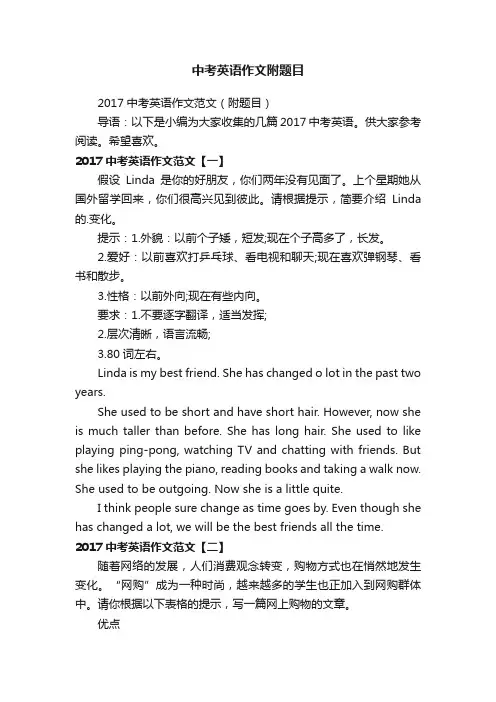 中考英语作文附题目

2017 中考英语作文范文（附题目）

导语：以下是小编为大家收集的几篇 2017 中考英语。供大家参考阅读。希望喜欢。

2017 中考英语作文范文【一】

假设 Linda 是你的好朋友，你们两年没有见面了。上个星期她从国外留学回来，你们很高兴见到彼此。请根据提示，简要介绍 Linda 的.变化。

提示：1.外貌：以前个子矮，短发;现在个子高多了，长发。

2.爱好：以前喜欢打乒乓球、看电视和聊天;现在喜欢弹钢琴、看书和散步。

3.性格：以前外向;现在有些内向。

要求：1.不要逐字翻译，适当发挥;

2.层次清晰，语言流畅;

3.80 词左右。

Linda is my best friend. She has changed o lot in the past two years.

She used to be short and have short hair. However, now she is much taller than before. She has long hair. She used to like playing ping-pong, watching TV and chatting with friends. But she likes playing the piano, reading books and taking a walk now. She used to be outgoing. Now she is a little quite.

I think people sure change as time goes by. Even though she has changed a lot, we will be the best friends all the time.

2017 中考英语作文范文【二】

随着网络的发展，人们消费观念转变，购物方式也在悄然地发生变化。“网购”成为一种时尚，越来越多的学生也正加入到网购群体中。请你根据以下表格的提示，写一篇网上购物的文章。

优点